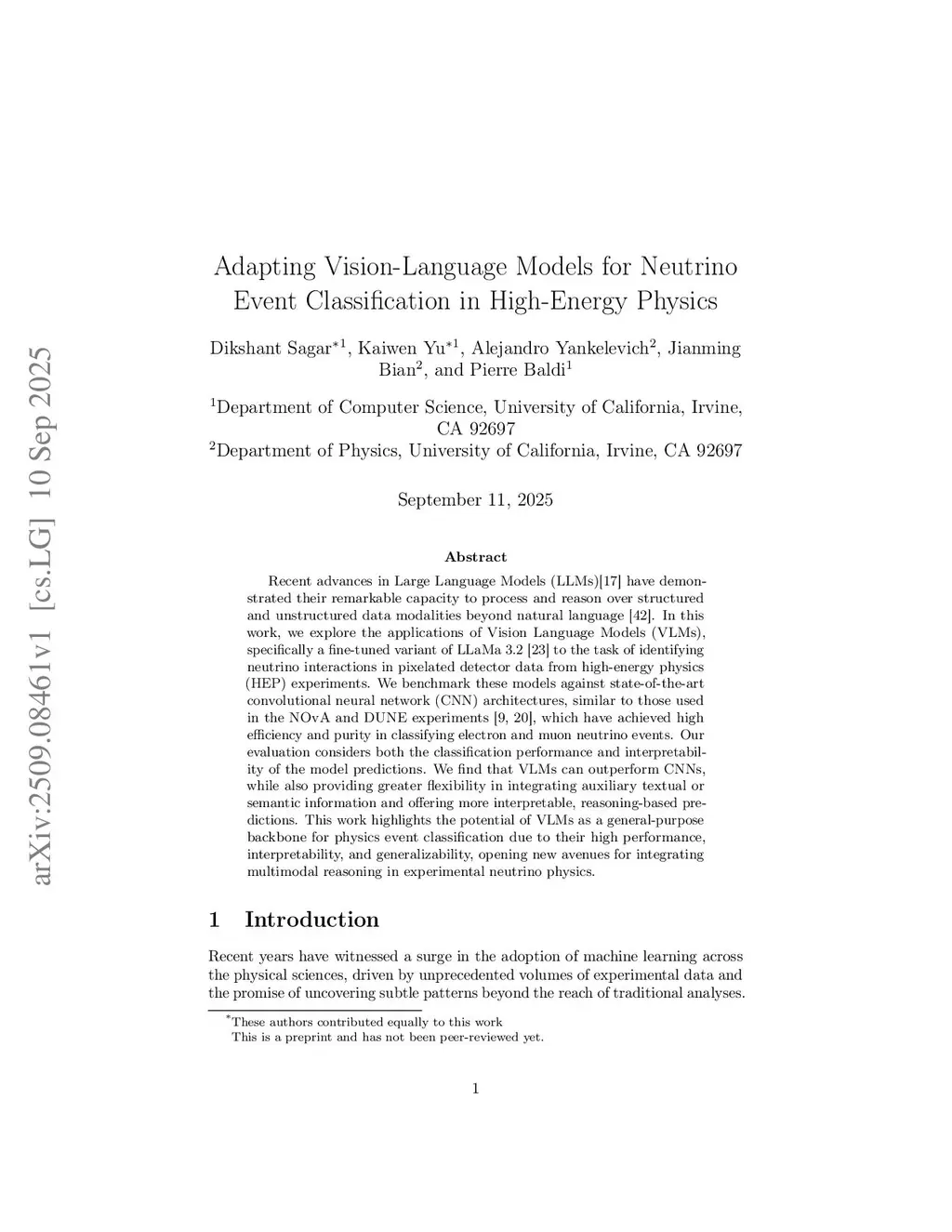 arXiv:2509.08461v1 [cs.LG] 10 Sep 2025

Adapting Vision-Language Models for Neutrino Event Classification in High-Energy Physics

Dikshant Sagar$^{*1}$, Kaiwen Yu$^{*1}$, Alejandro Yankelevich$^{2}$, Jianming Bian$^{2}$, and Pierre Baldi$^{1}$

$^{1}$Department of Computer Science, University of California, Irvine, CA 92697
$^{2}$Department of Physics, University of California, Irvine, CA 92697

September 11, 2025

Abstract

Recent advances in Large Language Models (LLMs)[17] have demonstrated their remarkable capacity to process and reason over structured and unstructured data modalities beyond natural language [42]. In this work, we explore the applications of Vision Language Models (VLMs), specifically a fine-tuned variant of LLaMa 3.2 [23] to the task of identifying neutrino interactions in pixelated detector data from high-energy physics (HEP) experiments. We benchmark these models against state-of-the-art convolutional neural network (CNN) architectures, similar to those used in the NOvA and DUNE experiments [9, 20], which have achieved high efficiency and purity in classifying electron and muon neutrino events. Our evaluation considers both the classification performance and interpretability of the model predictions. We find that VLMs can outperform CNNs, while also providing greater flexibility in integrating auxiliary textual or semantic information and offering more interpretable, reasoning-based predictions. This work highlights the potential of VLMs as a general-purpose backbone for physics event classification due to their high performance, interpretability, and generalizability, opening new avenues for integrating multimodal reasoning in experimental neutrino physics.

1 Introduction

Recent years have witnessed a surge in the adoption of machine learning across the physical sciences, driven by unprecedented volumes of experimental data and the promise of uncovering subtle patterns beyond the reach of traditional analyses.

$^{*}$These authors contributed equally to this work
This is a preprint and has not been peer-reviewed yet.

1